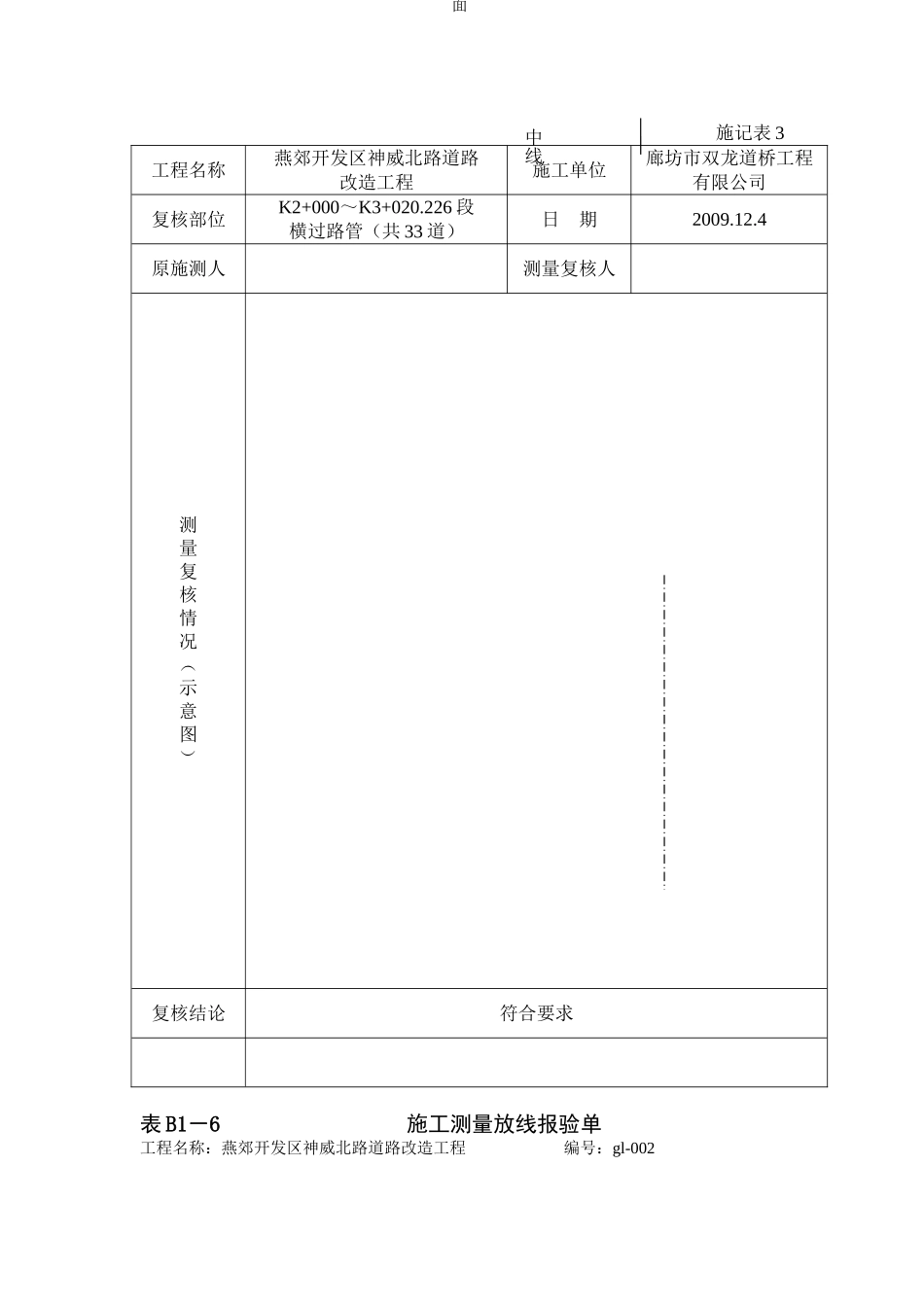 面

中线

施记表 3

| 工程名称 | 燕郊开发区神威北路道路改造工程 | 施工单位 | 廊坊市双龙道桥工程有限公司 |
|---|---|---|---|
| 复核部位 | K2+000～K3+020.226 段横过路管（共 33 道） | 日　期 | 2009.12.4 |
| 原施测人 | | 测量复核人 | |
| 测量复核情况（示意图） | | | |
| 复核结论 | 符合要求 | | |
| | | | |

表 B1－6　　施工测量放线报验单

工程名称：燕郊开发区神威北路道路改造工程　　编号：gl-002